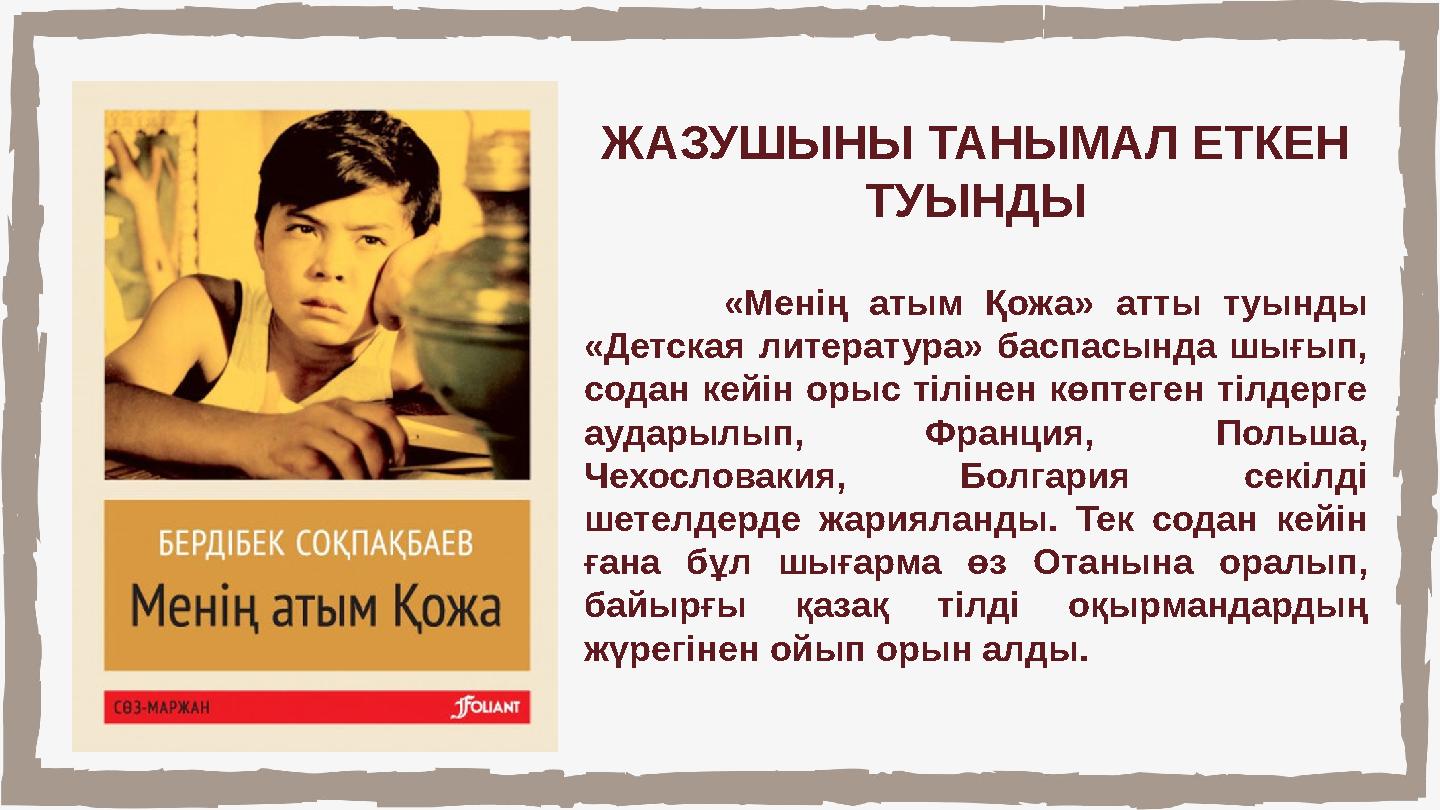 БЕРДІБЕК СОҚПАҚБАЕВ

Менің атым Қожа

СӨЗ-МАРЖАН

FOLIANT

ЖАЗУШЫНЫ ТАНЫМАЛ ЕТКЕН ТУЫНДЫ

«Менің атым Қожа» атты туынды «Детская литература» баспасында шығып, содан кейін орыс тілінен көптеген тілдерге аударылып, Франция, Польша, Чехословакия, Болгария секілді шетелдерде жарияланды. Тек содан кейін ғана бұл шығарма өз Отанына оралып, байырғы қазақ тілді оқырмандардың жүрегінен ойып орын алды.